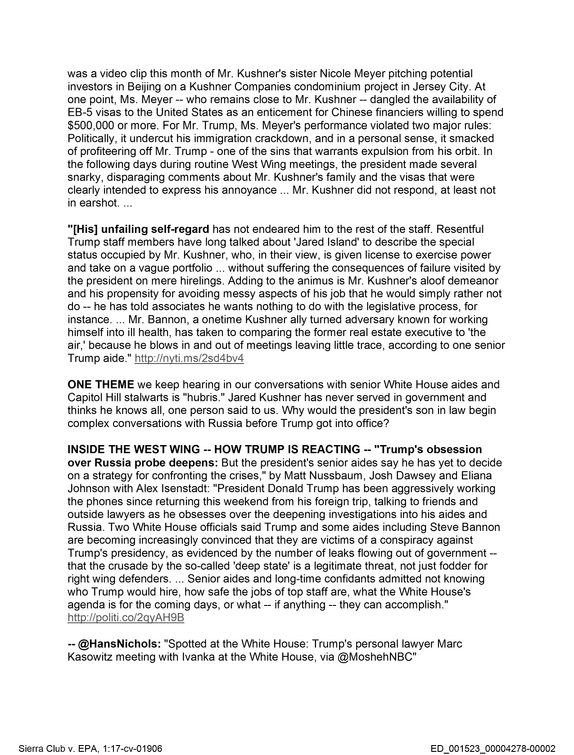 was a video clip this month of Mr. Kushner's sister Nicole Meyer pitching potential investors in Beijing on a Kushner Companies condominium project in Jersey City. At one point, Ms. Meyer -- who remains close to Mr. Kushner -- dangled the availability of EB-5 visas to the United States as an enticement for Chinese financiers willing to spend $500,000 or more. For Mr. Trump, Ms. Meyer's performance violated two major rules: Politically, it undercut his immigration crackdown, and in a personal sense, it smacked of profiteering off Mr. Trump - one of the sins that warrants expulsion from his orbit. In the following days during routine West Wing meetings, the president made several snarky, disparaging comments about Mr. Kushner's family and the visas that were clearly intended to express his annoyance ... Mr. Kushner did not respond, at least not in earshot. ...

"[His] unfailing self-regard has not endeared him to the rest of the staff. Resentful Trump staff members have long talked about 'Jared Island' to describe the special status occupied by Mr. Kushner, who, in their view, is given license to exercise power and take on a vague portfolio ... without suffering the consequences of failure visited by the president on mere hirelings. Adding to the animus is Mr. Kushner's aloof demeanor and his propensity for avoiding messy aspects of his job that he would simply rather not do -- he has told associates he wants nothing to do with the legislative process, for instance. ... Mr. Bannon, a onetime Kushner ally turned adversary known for working himself into ill health, has taken to comparing the former real estate executive to 'the air,' because he blows in and out of meetings leaving little trace, according to one senior Trump aide." http://nyti.ms/2sd4bv4

ONE THEME we keep hearing in our conversations with senior White House aides and Capitol Hill stalwarts is "hubris." Jared Kushner has never served in government and thinks he knows all, one person said to us. Why would the president's son in law begin complex conversations with Russia before Trump got into office?

INSIDE THE WEST WING -- HOW TRUMP IS REACTING -- "Trump's obsession over Russia probe deepens: But the president's senior aides say he has yet to decide on a strategy for confronting the crises," by Matt Nussbaum, Josh Dawsey and Eliana Johnson with Alex Isenstadt: "President Donald Trump has been aggressively working the phones since returning this weekend from his foreign trip, talking to friends and outside lawyers as he obsesses over the deepening investigations into his aides and Russia. Two White House officials said Trump and some aides including Steve Bannon are becoming increasingly convinced that they are victims of a conspiracy against Trump's presidency, as evidenced by the number of leaks flowing out of government -- that the crusade by the so-called 'deep state' is a legitimate threat, not just fodder for right wing defenders. ... Senior aides and long-time confidants admitted not knowing who Trump would hire, how safe the jobs of top staff are, what the White House's agenda is for the coming days, or what -- if anything -- they can accomplish." http://politi.co/2qyAH9B

-- @HansNichols: "Spotted at the White House: Trump's personal lawyer Marc Kasowitz meeting with Ivanka at the White House, via @MoshehNBC"

Sierra Club v. EPA, 1:17-cv-01906

ED_001523_00004278-00002